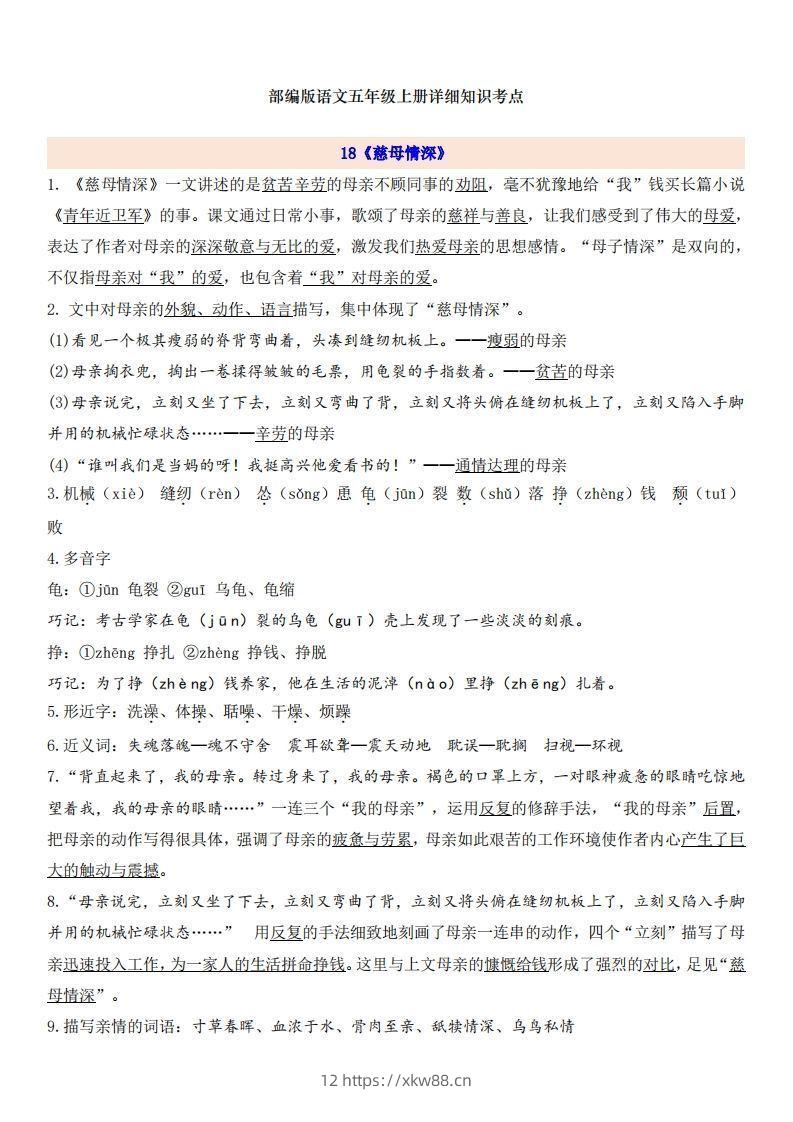 部编版语文五年级上册详细知识考点

18《慈母情深》

1. 《慈母情深》一文讲述的是贫苦辛劳的母亲不顾同事的劝阻，毫不犹豫地给“我”钱买长篇小说《青年近卫军》的事。课文通过日常小事，歌颂了母亲的慈祥与善良，让我们感受到了伟大的母爱，表达了作者对母亲的深深敬意与无比的爱，激发我们热爱母亲的思想感情。“母子情深”是双向的，不仅指母亲对“我”的爱，也包含着“我”对母亲的爱。

2. 文中对母亲的外貌、动作、语言描写，集中体现了“慈母情深”。

(1)看见一个极其瘦弱的脊背弯曲着，头凑到缝纫机板上。——瘦弱的母亲

(2)母亲掏衣兜，掏出一卷揉得皱皱的毛票，用龟裂的手指数着。——贫苦的母亲

(3)母亲说完，立刻又坐了下去，立刻又弯曲了背，立刻又将头俯在缝纫机板上了，立刻又陷入手脚并用的机械忙碌状态……——辛劳的母亲

(4)“谁叫我们是当妈的呀！我挺高兴他爱看书的！”——通情达理的母亲

3.机械（xiè） 缝纫（rèn） 怂（sǒng）恿 龟（jūn）裂 数（shǔ）落 挣（zhèng）钱 颓（tuí）败

4.多音字

龟：①jūn 龟裂 ②guī 乌龟、龟缩

巧记：考古学家在龟（jūn）裂的乌龟（guī）壳上发现了一些淡淡的刻痕。

挣：①zhēng 挣扎 ②zhèng 挣钱、挣脱

巧记：为了挣（zhèng）钱养家，他在生活的泥淖（nào）里挣（zhēng）扎着。

5.形近字：洗澡、体操、聒噪、干燥、烦躁

6.近义词：失魂落魄—魂不守舍 震耳欲聋—震天动地 耽误—耽搁 扫视—环视

7.“背直起来了，我的母亲。转过身来了，我的母亲。褐色的口罩上方，一对眼神疲惫的眼睛吃惊地望着我，我的母亲的眼睛……”一连三个“我的母亲”，运用反复的修辞手法，“我的母亲”后置，把母亲的动作写得很具体，强调了母亲的疲惫与劳累，母亲如此艰苦的工作环境使作者内心产生了巨大的触动与震撼。

8.“母亲说完，立刻又坐了下去，立刻又弯曲了背，立刻又将头俯在缝纫机板上了，立刻又陷入手脚并用的机械忙碌状态……” 用反复的手法细致地刻画了母亲一连串的动作，四个“立刻”描写了母亲迅速投入工作，为一家人的生活拼命挣钱。这里与上文母亲的慷慨给钱形成了强烈的对比，足见“慈母情深”。

9.描写亲情的词语：寸草春晖、血浓于水、骨肉至亲、舐犊情深、乌鸟私情

12 https://xkw88.cn